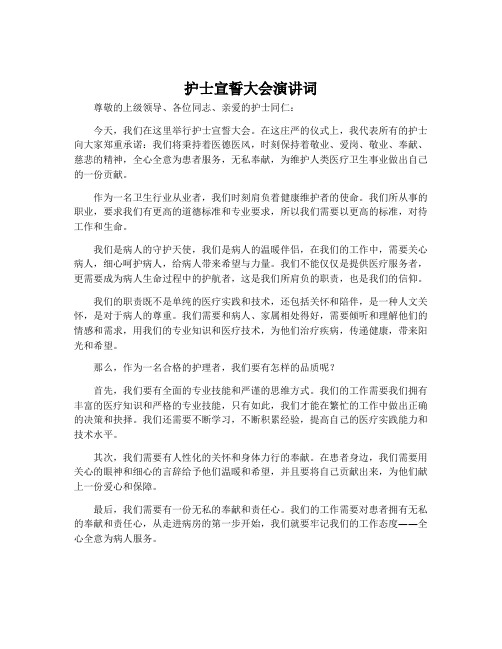 护士宣誓大会演讲词

尊敬的上级领导、各位同志、亲爱的护士同仁：

今天，我们在这里举行护士宣誓大会。在这庄严的仪式上，我代表所有的护士向大家郑重承诺：我们将秉持着医德医风，时刻保持着敬业、爱岗、敬业、奉献、慈悲的精神，全心全意为患者服务，无私奉献，为维护人类医疗卫生事业做出自己的一份贡献。

作为一名卫生行业从业者，我们时刻肩负着健康维护者的使命。我们所从事的职业，要求我们有更高的道德标准和专业要求，所以我们需要以更高的标准，对待工作和生命。

我们是病人的守护天使，我们是病人的温暖伴侣，在我们的工作中，需要关心病人，细心呵护病人，给病人带来希望与力量。我们不能仅仅是提供医疗服务者，更需要成为病人生命过程中的护航者，这是我们所肩负的职责，也是我们的信仰。

我们的职责既不是单纯的医疗实践和技术，还包括关怀和陪伴，是一种人文关怀，是对于病人的尊重。我们需要和病人、家属相处得好，需要倾听和理解他们的情感和需求，用我们的专业知识和医疗技术，为他们治疗疾病，传递健康，带来阳光和希望。

那么，作为一名合格的护理者，我们要有怎样的品质呢？

首先，我们要有全面的专业技能和严谨的思维方式。我们的工作需要我们拥有丰富的医疗知识和严格的专业技能，只有如此，我们才能在繁忙的工作中做出正确的决策和抉择。我们还需要不断学习，不断积累经验，提高自己的医疗实践能力和技术水平。

其次，我们需要有人性化的关怀和身体力行的奉献。在患者身边，我们需要用关心的眼神和细心的言辞给予他们温暖和希望，并且要将自己贡献出来，为他们献上一份爱心和保障。

最后，我们需要有一份无私的奉献和责任心。我们的工作需要对患者拥有无私的奉献和责任心，从走进病房的第一步开始，我们就要牢记我们的工作态度——全心全意为病人服务。